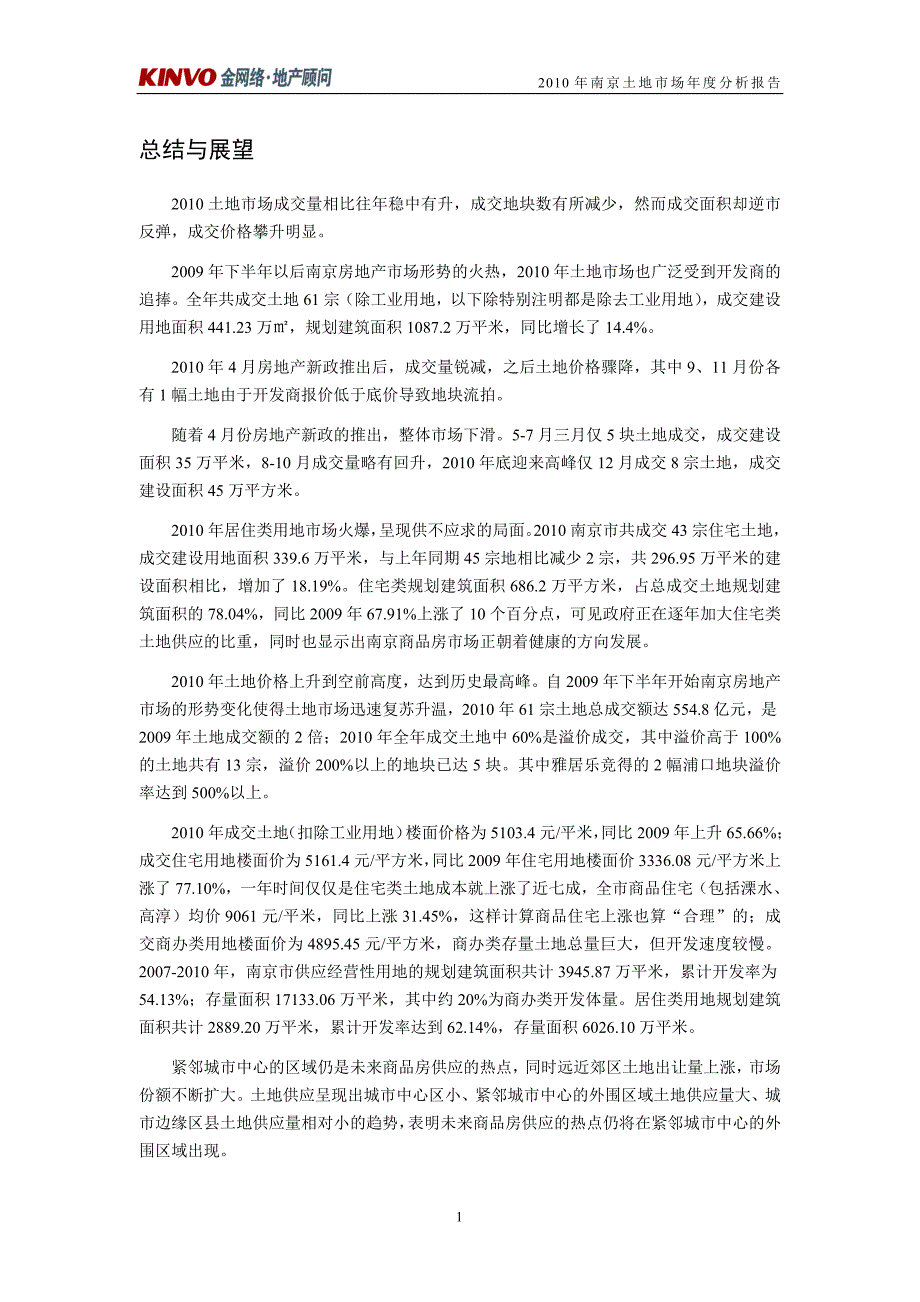 KINVO 金网络·地产顾问

2010 年南京土地市场年度分析报告

总结与展望

2010 土地市场成交量相比往年稳中有升，成交地块数有所减少，然而成交面积却逆市反弹，成交价格攀升明显。

2009 年下半年以后南京房地产市场形势的火热，2010 年土地市场也广泛受到开发商的追捧。全年共成交土地 61 宗（除工业用地，以下除特别注明都是除去工业用地），成交建设用地面积 441.23 万㎡，规划建筑面积 1087.2 万平米，同比增长了 14.4%。

2010 年 4 月房地产新政推出后，成交量锐减，之后土地价格骤降，其中 9、11 月份各有 1 幅土地由于开发商报价低于底价导致地块流拍。

随着 4 月份房地产新政的推出，整体市场下滑。5-7 月三月仅 5 块土地成交，成交建设面积 35 万平米，8-10 月成交量略有回升，2010 年底迎来高峰仅 12 月成交 8 宗土地，成交建设面积 45 万平方米。

2010 年居住类用地市场火爆，呈现供不应求的局面。2010 南京市共成交 43 宗住宅土地，成交建设用地面积 339.6 万平米，与上年同期 45 宗地相比减少 2 宗，共 296.95 万平米的建设面积相比，增加了 18.19%。住宅类规划建筑面积 686.2 万平方米，占总成交土地规划建筑面积的 78.04%，同比 2009 年 67.91%上涨了 10 个百分点，可见政府正在逐年加大住宅类土地供应的比重，同时也显示出南京商品房市场正朝着健康的方向发展。

2010 年土地价格上升到空前高度，达到历史最高峰。自 2009 年下半年开始南京房地产市场的形势变化使得土地市场迅速复苏升温，2010 年 61 宗土地总成交额达 554.8 亿元，是 2009 年土地成交额的 2 倍；2010 年全年成交土地中 60%是溢价成交，其中溢价高于 100%的土地共有 13 宗，溢价 200%以上的地块已达 5 块。其中雅居乐竞得的 2 幅浦口地块溢价率达到 500%以上。

2010 年成交土地（扣除工业用地）楼面价格为 5103.4 元/平米，同比 2009 年上升 65.66%；成交住宅用地楼面价为 5161.4 元/平方米，同比 2009 年住宅用地楼面价 3336.08 元/平方米上涨了 77.10%，一年时间仅仅是住宅类土地成本就上涨了近七成，全市商品住宅（包括溧水、高淳）均价 9061 元/平米，同比上涨 31.45%，这样计算商品住宅上涨也算“合理”的；成交商办类用地楼面价为 4895.45 元/平方米，商办类存量土地总量巨大，但开发速度较慢。2007-2010 年，南京市供应经营性用地的规划建筑面积共计 3945.87 万平米，累计开发率为 54.13%；存量面积 17133.06 万平米，其中约 20%为商办类开发体量。居住类用地规划建筑面积共计 2889.20 万平米，累计开发率达到 62.14%，存量面积 6026.10 万平米。

紧邻城市中心的区域仍是未来商品房供应的热点，同时远近郊区土地出让量上涨，市场份额不断扩大。土地供应呈现出城市中心区小、紧邻城市中心的外围区域土地供应量大、城市边缘区县土地供应量相对小的趋势，表明未来商品房供应的热点仍将在紧邻城市中心的外围区域出现。

1